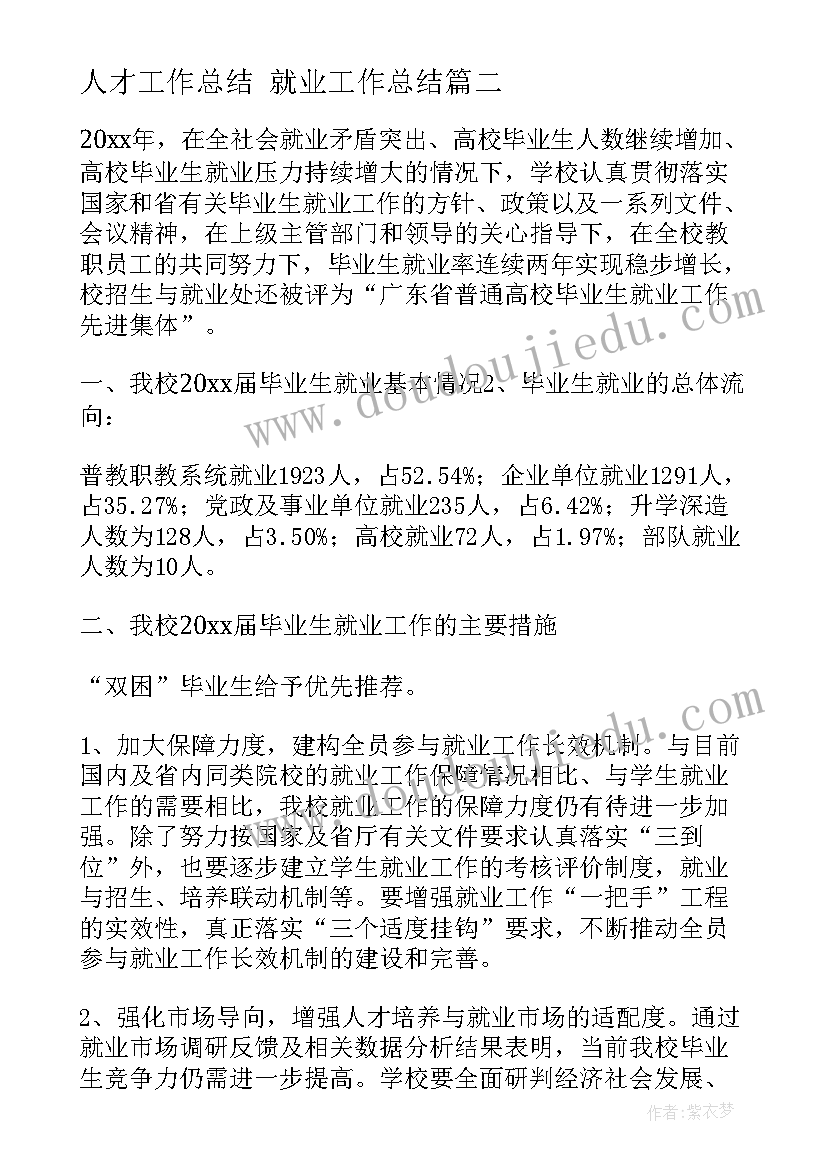 人才工作总结 就业工作总结篇二

20xx年，在全社会就业矛盾突出、高校毕业生人数继续增加、高校毕业生就业压力持续增大的情况下，学校认真贯彻落实国家和省有关毕业生就业工作的方针、政策以及一系列文件、会议精神，在上级主管部门和领导的关心指导下，在全校教职员工的共同努力下，毕业生就业率连续两年实现稳步增长，校招生与就业处还被评为“广东省普通高校毕业生就业工作先进集体”。

一、我校20xx届毕业生就业基本情况2、毕业生就业的总体流向：

普教职教系统就业1923人，占52.54%；企业单位就业1291人，占35.27%；党政及事业单位就业235人，占6.42%；升学深造人数为128人，占3.50%；高校就业72人，占1.97%；部队就业人数为10人。

二、我校20xx届毕业生就业工作的主要措施

“双困”毕业生给予优先推荐。

1、加大保障力度，建构全员参与就业工作长效机制。与目前国内及省内同类院校的就业工作保障情况相比、与学生就业工作的需要相比，我校就业工作的保障力度仍有待进一步加强。除了努力按国家及省厅有关文件要求认真落实“三到位”外，也要逐步建立学生就业工作的考核评价制度，就业与招生、培养联动机制等。要增强就业工作“一把手”工程的实效性，真正落实“三个适度挂钩”要求，不断推动全员参与就业工作长效机制的建设和完善。

2、强化市场导向，增强人才培养与就业市场的适配度。通过就业市场调研反馈及相关数据分析结果表明，当前我校毕业生竞争力仍需进一步提高。学校要全面研判经济社会发展、

www.doudoujiedu.com

作者：紫衣梦